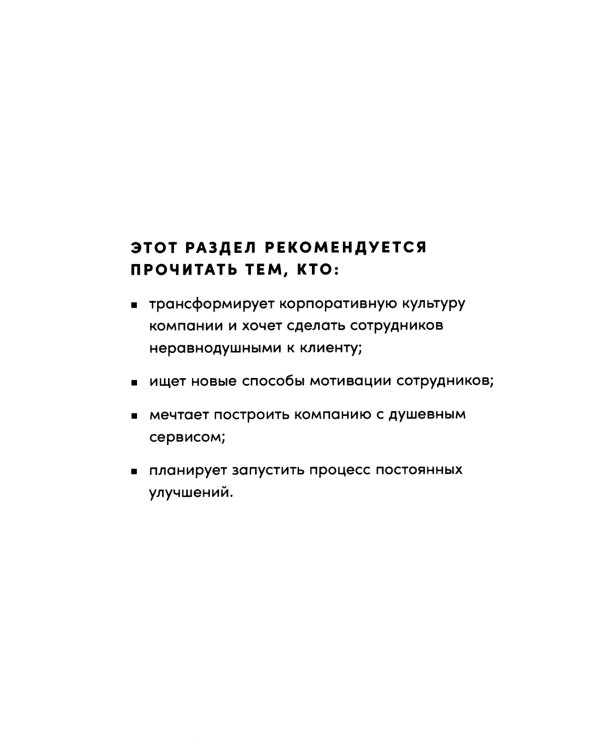 ЭТОТ РАЗДЕЛ РЕКОМЕНДУЕТСЯ ПРОЧИТАТЬ ТЕМ, КТО:

• трансформирует корпоративную культуру компании и хочет сделать сотрудников неравнодушными к клиенту;

• ищет новые способы мотивации сотрудников;

• мечтает построить компанию с душевным сервисом;

• планирует запустить процесс постоянных улучшений.